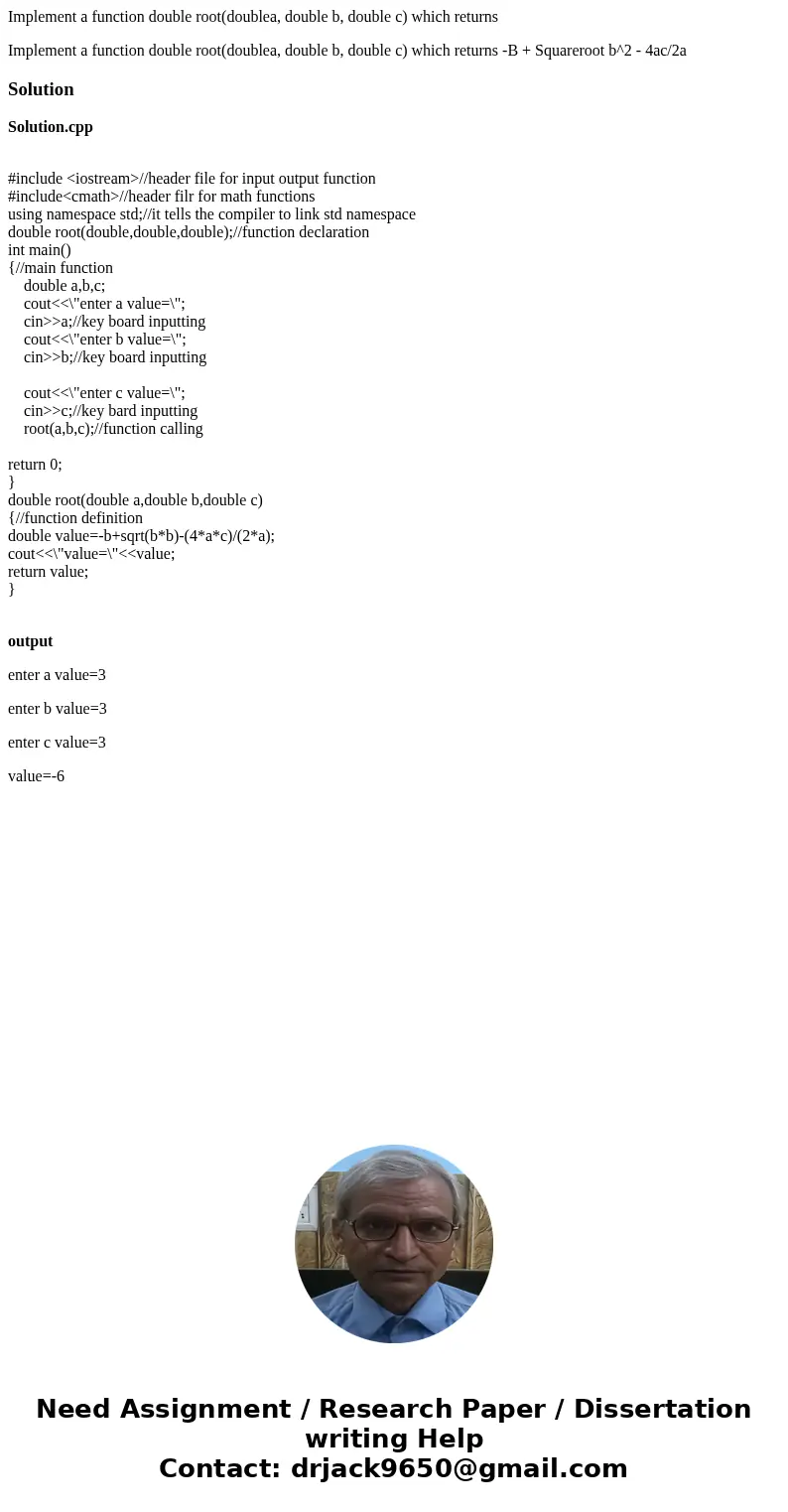 Implement a function double root(doublea, double b, double c) which returns

Implement a function double root(doublea, double b, double c) which returns -B + Squareroot b^2 - 4ac/2a

Solution

Solution.cpp

#include <iostream>//header file for input output function
#include<cmath>//header filr for math functions
using namespace std;//it tells the compiler to link std namespace
double root(double,double,double);//function declaration
int main()
{//main function
double a,b,c;
cout<<\"enter a value=\";
cin>>a;//key board inputting
cout<<\"enter b value=\";
cin>>b;//key board inputting

cout<<\"enter c value=\";
cin>>c;//key bard inputting
root(a,b,c);//function calling

return 0;
}
double root(double a,double b,double c)
{//function definition
double value=-b+sqrt(b*b)-(4*a*c)/(2*a);
cout<<\"value=\"<<value;
return value;
}

output

enter a value=3

enter b value=3

enter c value=3

value=-6

Need Assignment / Research Paper / Dissertation writing Help
Contact: drjack9650@gmail.com